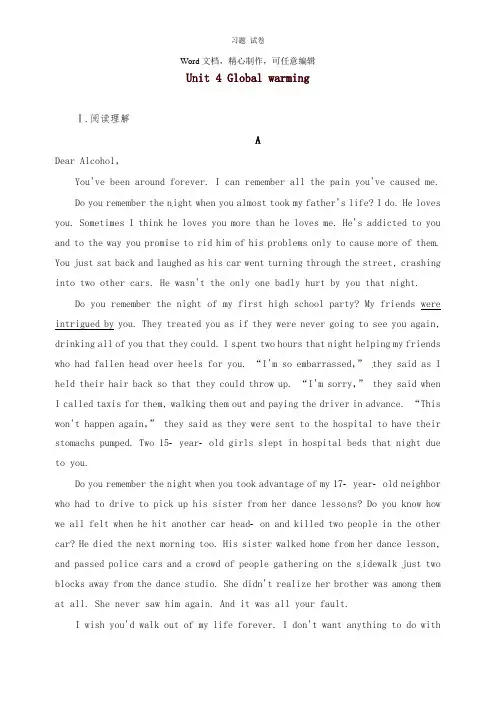 习题 试卷

Word 文档，精心制作，可任意编辑

Unit 4 Global warming

Ⅰ.阅读理解

A

Dear Alcohol,

You've been around forever. I can remember all the pain you've caused me.

Do you remember the night when you almost took my father's life? I do. He loves you. Sometimes I think he loves you more than he loves me. He's addicted to you and to the way you promise to rid him of his problems only to cause more of them. You just sat back and laughed as his car went turning through the street, crashing into two other cars. He wasn't the only one badly hurt by you that night.

Do you remember the night of my first high school party? My friends were intrigued by you. They treated you as if they were never going to see you again, drinking all of you that they could. I spent two hours that night helping my friends who had fallen head over heels for you. "I'm so embarrassed," they said as I held their hair back so that they could throw up. "I'm sorry," they said when I called taxis for them, walking them out and paying the driver in advance. "This won't happen again," they said as they were sent to the hospital to have their stomachs pumped. Two 15- year- old girls slept in hospital beds that night due to you.

Do you remember the night when you took advantage of my 17- year- old neighbor who had to drive to pick up his sister from her dance lessons? Do you know how we all felt when he hit another car head- on and killed two people in the other car? He died the next morning too. His sister walked home from her dance lesson, and passed police cars and a crowd of people gathering on the sidewalk just two blocks away from the dance studio. She didn't realize her brother was among them at all. She never saw him again. And it was all your fault.

I wish you'd walk out of my life forever. I don't want anything to do with